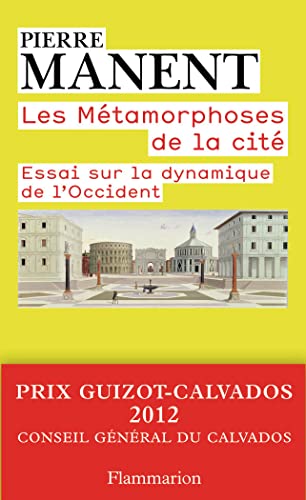 PIERRE
MANENT

Les Métamorphoses de la cité

Essai sur la dynamique de l'Occident

PRIX GUIZOT-CALVADOS
2012
CONSEIL GÉNÉRAL DU CALVADOS

Flammarion